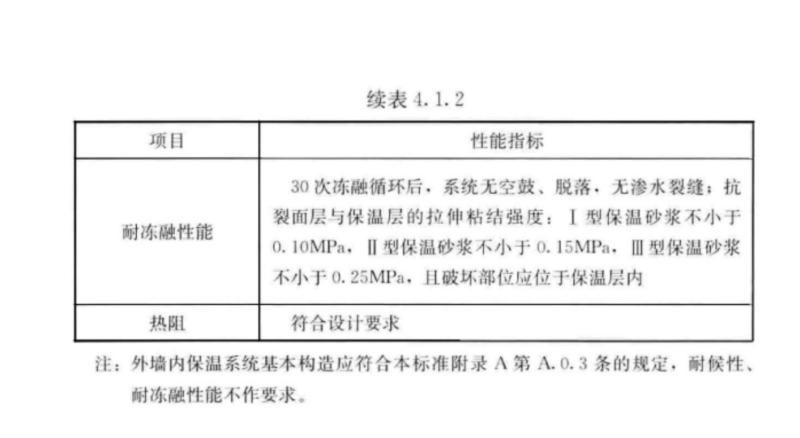 续表 4.1.2

| 项目 | 性能指标 |
|---|---|
| 耐冻融性能 | 30 次冻融循环后，系统无空鼓、脱落，无渗水裂缝；抗裂面层与保温层的拉伸粘结强度：Ⅰ型保温砂浆不小于 0.10MPa，Ⅱ型保温砂浆不小于 0.15MPa，Ⅲ型保温砂浆不小于 0.25MPa，且破坏部位应位于保温层内 |
| 热阻 | 符合设计要求 |

注：外墙内保温系统基本构造应符合本标准附录 A 第 A.0.3 条的规定，耐候性、耐冻融性能不作要求。